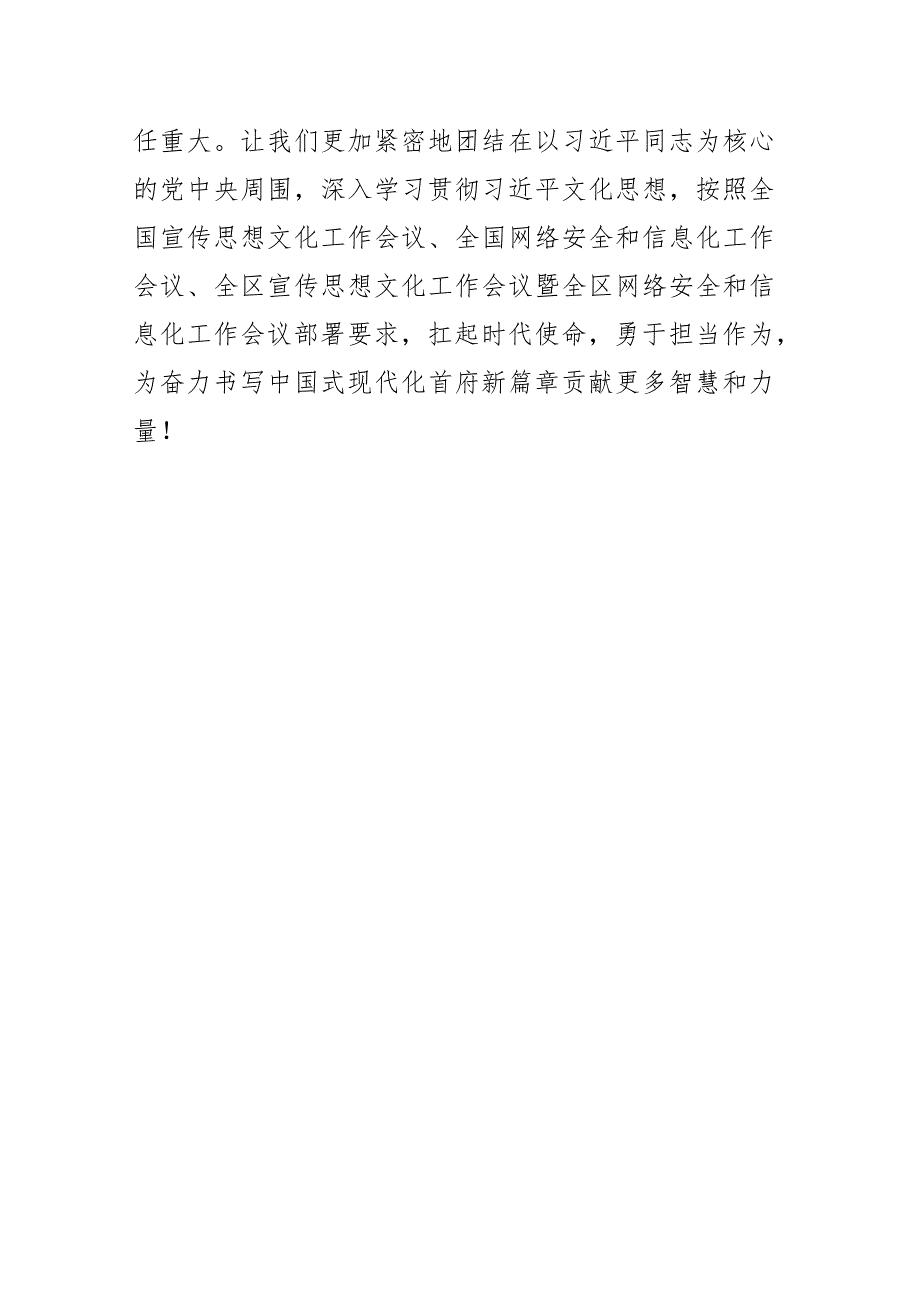 任重大。让我们更加紧密地团结在以习近平同志为核心的党中央周围，深入学习贯彻习近平文化思想，按照全国宣传思想文化工作会议、全国网络安全和信息化工作会议、全区宣传思想文化工作会议暨全区网络安全和信息化工作会议部署要求，扛起时代使命，勇于担当作为，为奋力书写中国式现代化首府新篇章贡献更多智慧和力量！